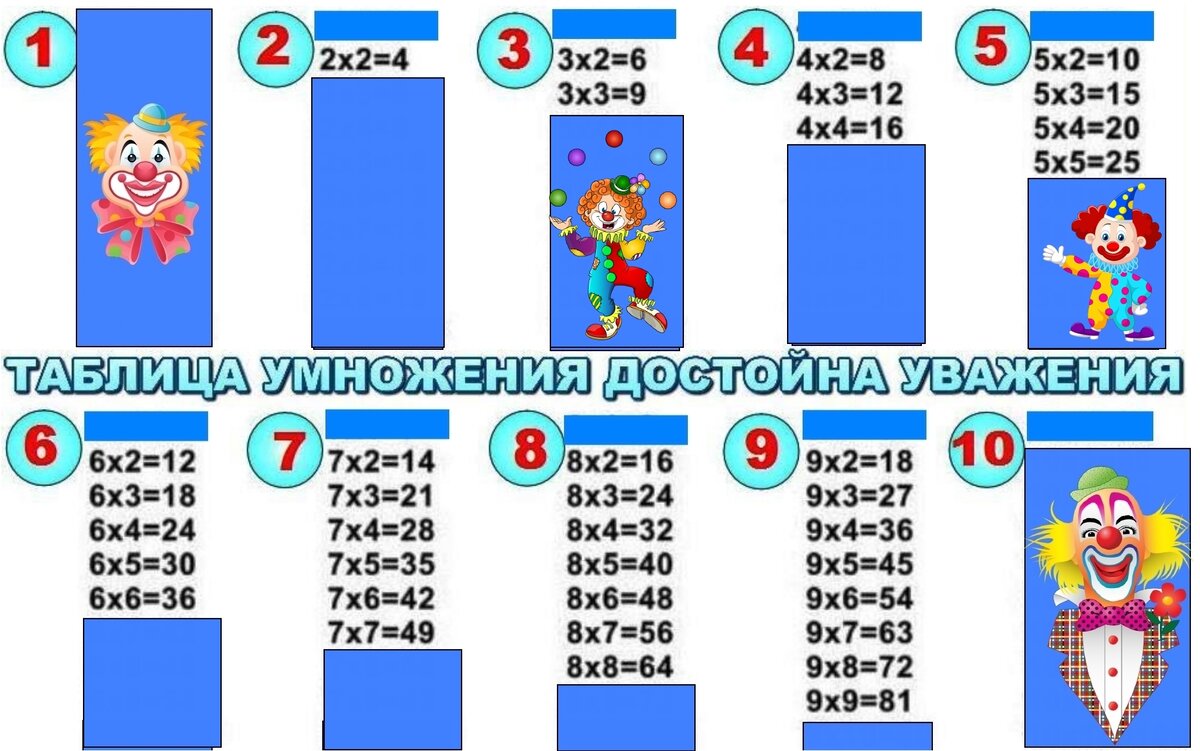 1

2
2x2=4

3
3x2=6
3x3=9

4
4x2=8
4x3=12
4x4=16

5
5x2=10
5x3=15
5x4=20
5x5=25

ТАБЛИЦА УМНОЖЕНИЯ ДОСТОЙНА УВАЖЕНИЯ

6
6x2=12
6x3=18
6x4=24
6x5=30
6x6=36

7
7x2=14
7x3=21
7x4=28
7x5=35
7x6=42
7x7=49

8
8x2=16
8x3=24
8x4=32
8x5=40
8x6=48
8x7=56
8x8=64

9
9x2=18
9x3=27
9x4=36
9x5=45
9x6=54
9x7=63
9x8=72
9x9=81

10